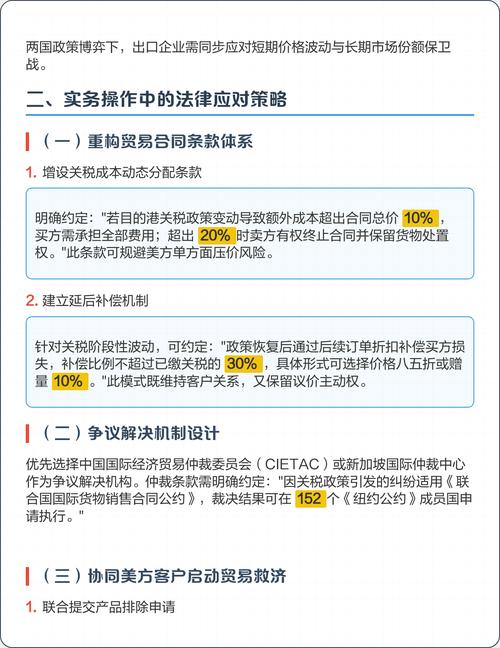 两国政策博弈下，出口企业需同步应对短期价格波动与长期市场份额保卫战。

二、实务操作中的法律应对策略

（一）重构贸易合同条款体系

1. 增设关税成本动态分配条款

明确约定："若目的港关税政策变动导致额外成本超出合同总价 10%，买方需承担全部费用；超出 20% 时卖方有权终止合同并保留货物处置权。"此条款可规避美方单方面压价风险。

2. 建立延后补偿机制

针对关税阶段性波动，可约定："政策恢复后通过后续订单折扣补偿买方损失，补偿比例不超过已缴关税的 30%，具体形式可选择价格八五折或赠量 10%。"此模式既维持客户关系，又保留议价主动权。

（二）争议解决机制设计

优先选择中国国际经济贸易仲裁委员会（CIETAC）或新加坡国际仲裁中心作为争议解决机构。仲裁条款需明确约定："因关税政策引发的纠纷适用《联合国国际货物销售合同公约》，裁决结果可在 152 个《纽约公约》成员国申请执行。"

（三）协同美方客户启动贸易救济

1. 联合提交产品排除申请